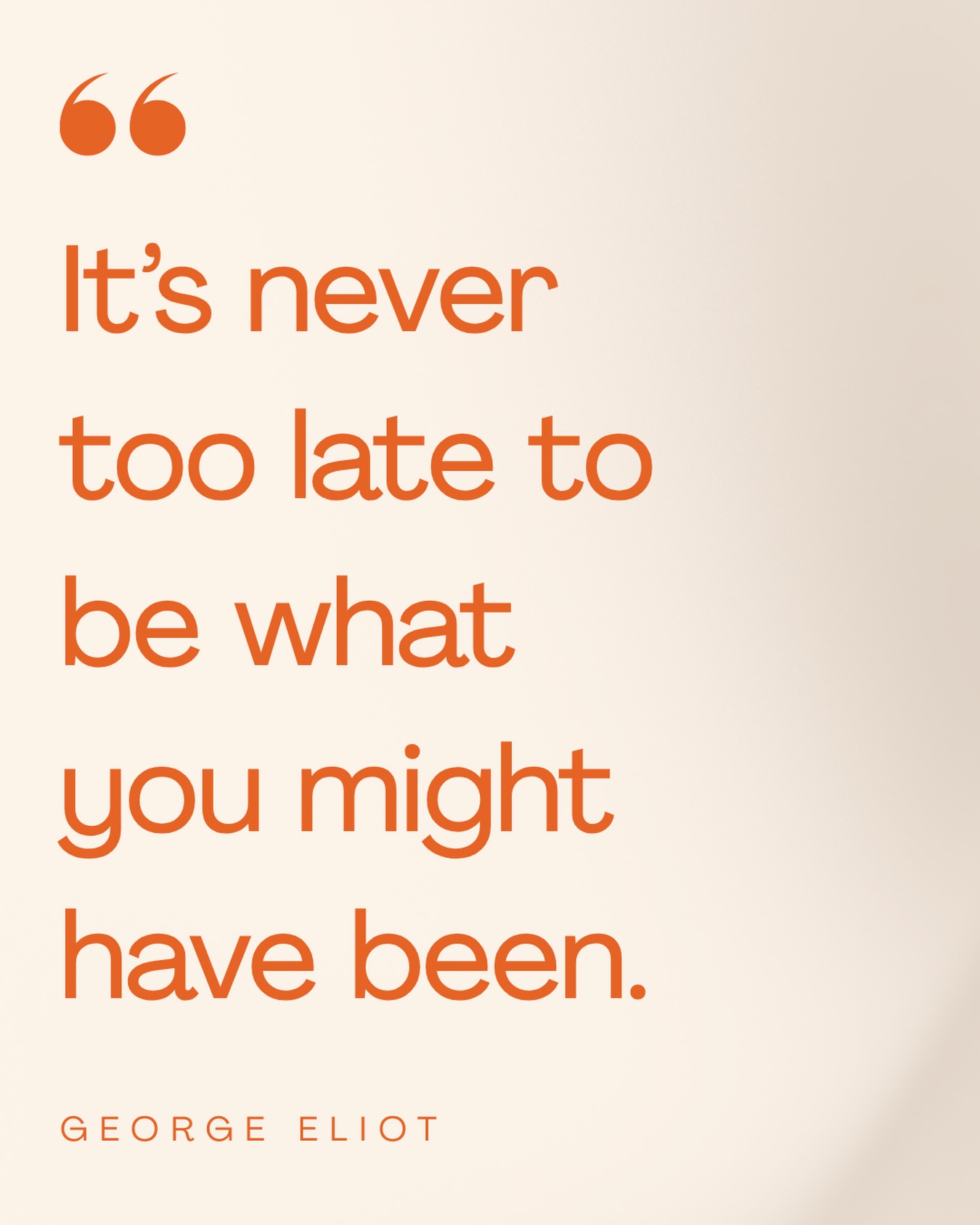 “

It’s never too late to be what you might have been.

GEORGE ELIOT